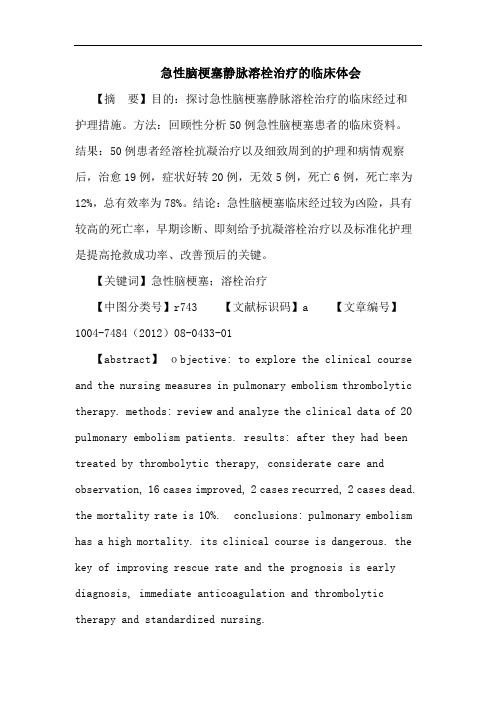 急性脑梗塞静脉溶栓治疗的临床体会

【摘　要】目的：探讨急性脑梗塞静脉溶栓治疗的临床经过和护理措施。方法：回顾性分析50例急性脑梗塞患者的临床资料。结果：50例患者经溶栓抗凝治疗以及细致周到的护理和病情观察后，治愈19例，症状好转20例，无效5例，死亡6例，死亡率为12%，总有效率为78%。结论：急性脑梗塞临床经过较为凶险，具有较高的死亡率，早期诊断、即刻给予抗凝溶栓治疗以及标准化护理是提高抢救成功率、改善预后的关键。

【关键词】急性脑梗塞；溶栓治疗

【中图分类号】r743　　【文献标识码】a　　【文章编号】1004-7484（2012）08-0433-01

【abstract】 objective: to explore the clinical course and the nursing measures in pulmonary embolism thrombolytic therapy. methods: review and analyze the clinical data of 20 pulmonary embolism patients. results: after they had been treated by thrombolytic therapy, considerate care and observation, 16 cases improved, 2 cases recurred, 2 cases dead. the mortality rate is 10%. conclusions: pulmonary embolism has a high mortality. its clinical course is dangerous. the key of improving rescue rate and the prognosis is early diagnosis, immediate anticoagulation and thrombolytic therapy and standardized nursing.